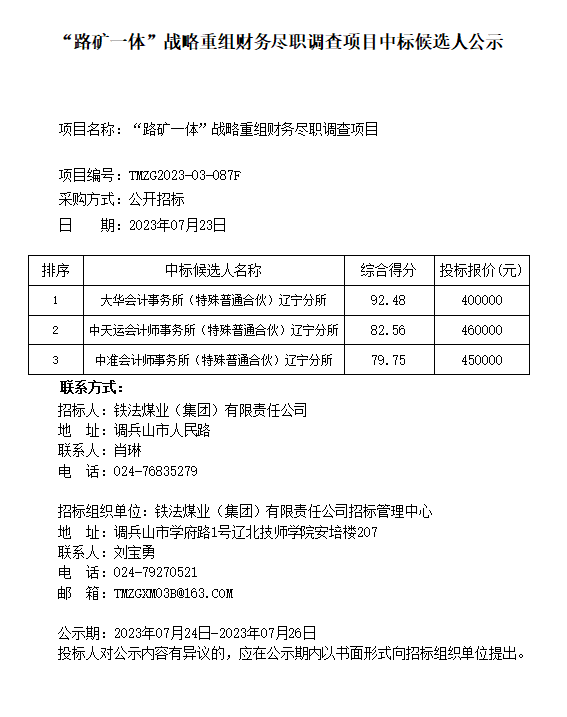 “路矿一体”战略重组财务尽职调查项目中标候选人公示

项目名称：“路矿一体”战略重组财务尽职调查项目

项目编号：TMZG2023-03-087F
采购方式：公开招标
日　　期：2023年07月23日

| 排序 | 中标候选人名称 | 综合得分 | 投标报价(元) |
|---|---|---|---|
| 1 | 大华会计事务所（特殊普通合伙）辽宁分所 | 92.48 | 400000 |
| 2 | 中天运会计师事务所（特殊普通合伙）辽宁分所 | 82.56 | 460000 |
| 3 | 中准会计师事务所（特殊普通合伙）辽宁分所 | 79.75 | 450000 |

联系方式：
招标人：铁法煤业（集团）有限责任公司
地　址：调兵山市人民路
联系人：肖琳
电　话：024-76835279

招标组织单位：铁法煤业（集团）有限责任公司招标管理中心
地　址：调兵山市学府路1号辽北技师学院安培楼207
联系人：刘宝勇
电　话：024-79270521
邮　箱：TMZGXM03B@163.COM

公示期：2023年07月24日-2023年07月26日
投标人对公示内容有异议的，应在公示期内以书面形式向招标组织单位提出。